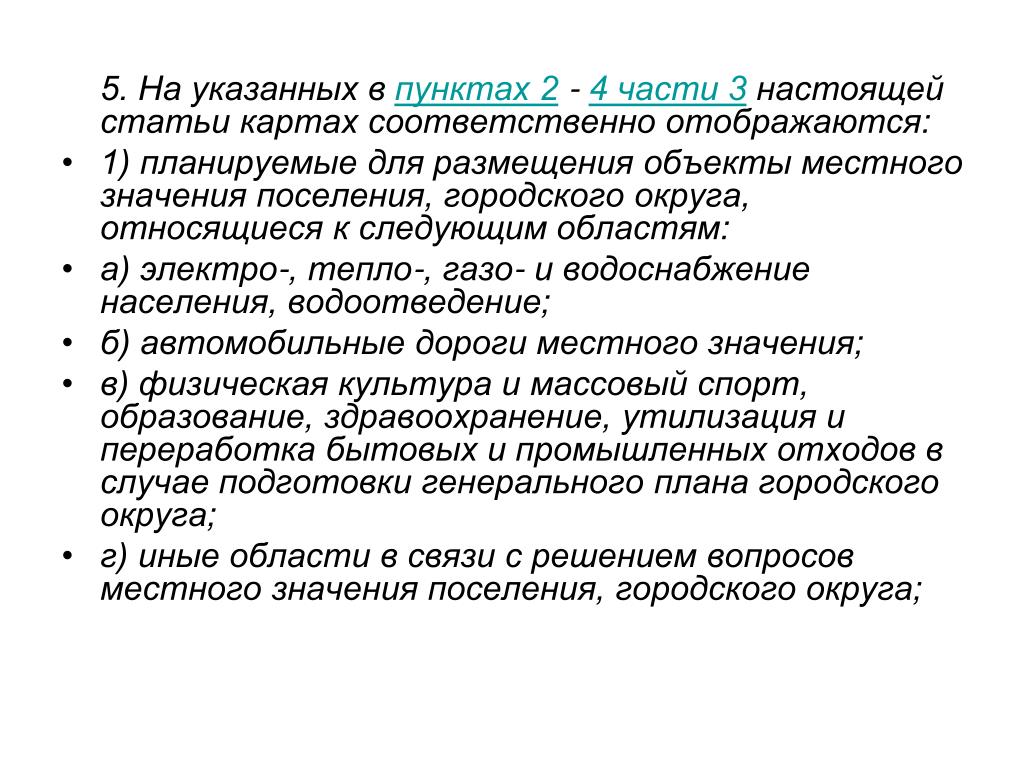 5. На указанных в пунктах 2 - 4 части 3 настоящей статьи картах соответственно отображаются:

• 1) планируемые для размещения объекты местного значения поселения, городского округа, относящиеся к следующим областям:

• а) электро-, тепло-, газо- и водоснабжение населения, водоотведение;

• б) автомобильные дороги местного значения;

• в) физическая культура и массовый спорт, образование, здравоохранение, утилизация и переработка бытовых и промышленных отходов в случае подготовки генерального плана городского округа;

• г) иные области в связи с решением вопросов местного значения поселения, городского округа;